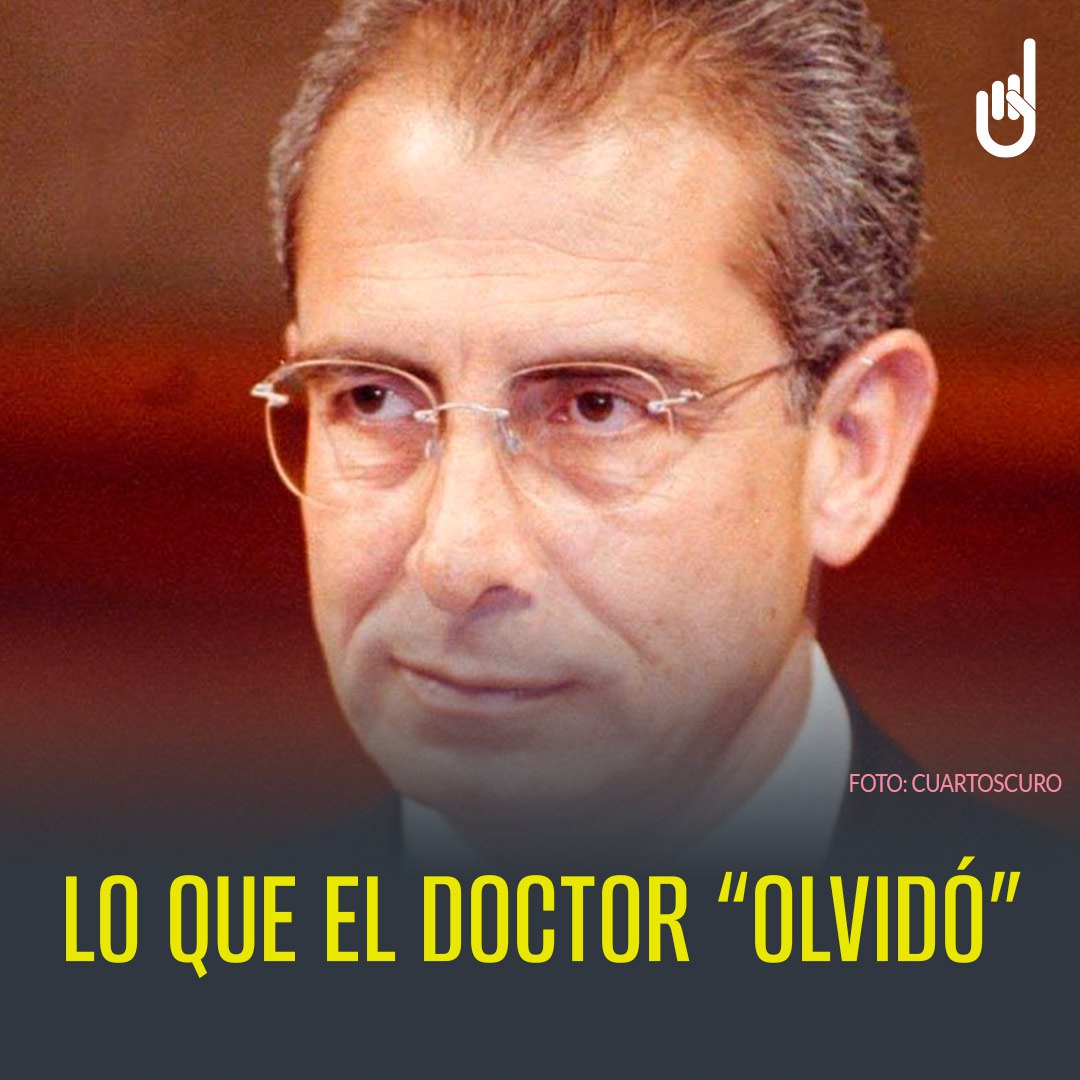 FOTO: CUARTOSCURO

LO QUE EL DOCTOR “OLVIDÓ”